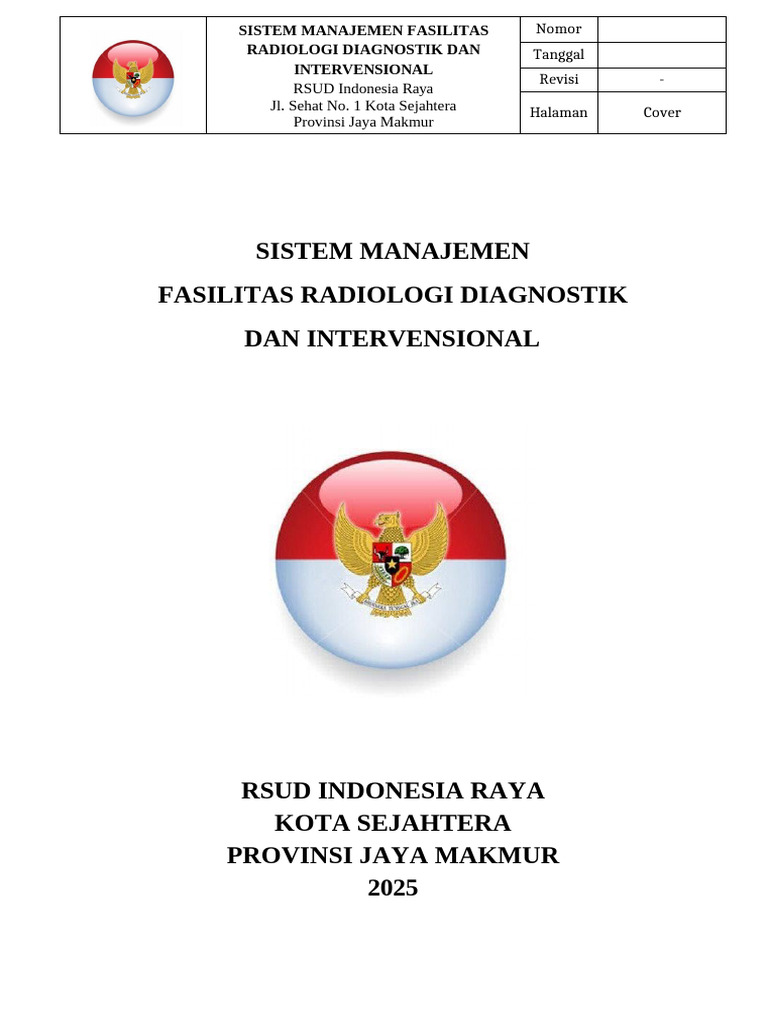 SISTEM MANAJEMEN FASILITAS RADIOLOGI DIAGNOSTIK DAN INTERVENSIONAL
RSUD Indonesia Raya
Jl. Sehat No. 1 Kota Sejahtera
Provinsi Jaya Makmur

Nomor
Tanggal
Revisi -
Halaman Cover

SISTEM MANAJEMEN
FASILITAS RADIOLOGI DIAGNOSTIK
DAN INTERVENSIONAL

RSUD INDONESIA RAYA
KOTA SEJAHTERA
PROVINSI JAYA MAKMUR
2025